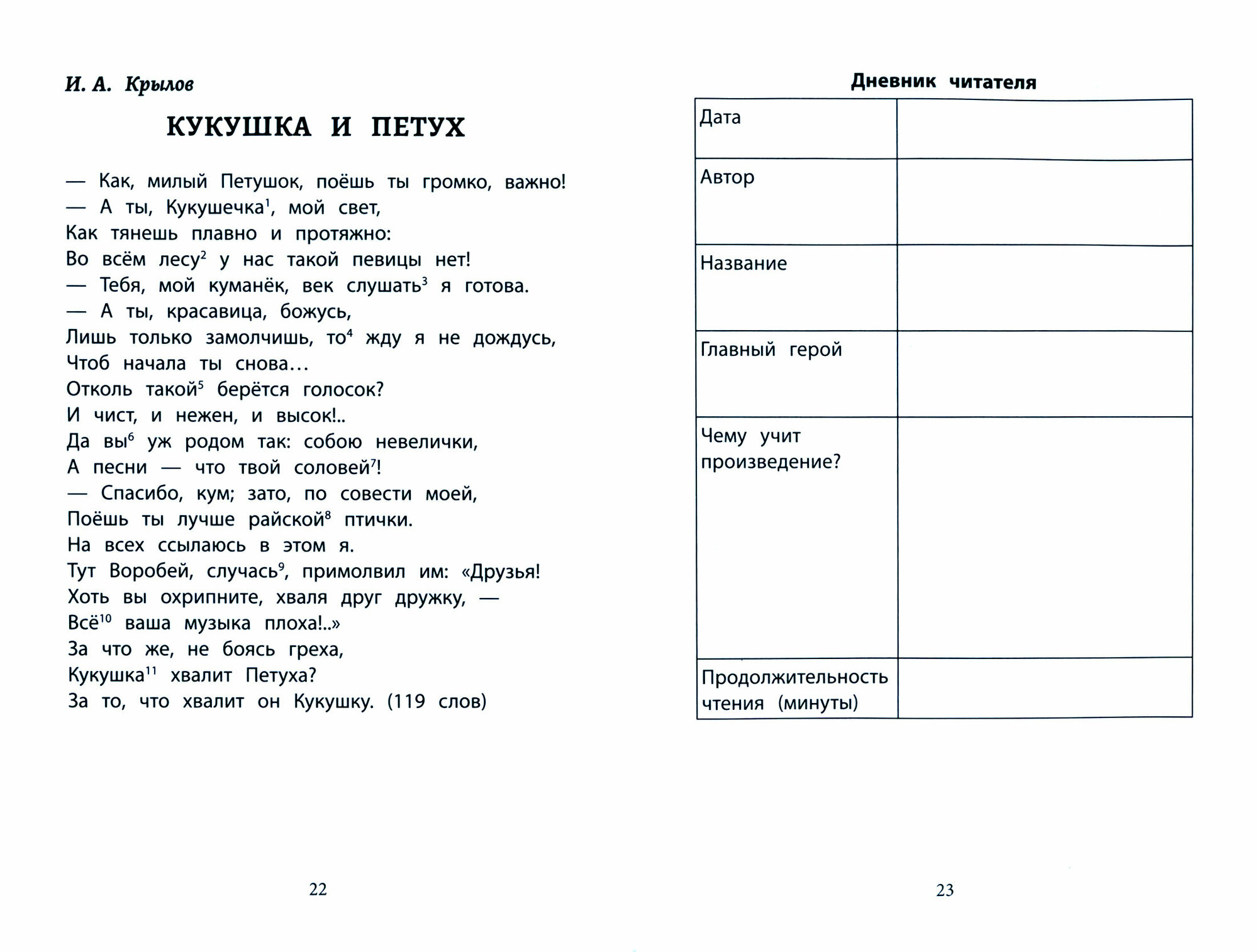 И. А. Крылов

КУКУШКА И ПЕТУХ

— Как, милый Петушок, поёшь ты громко, важно!
— А ты, Кукушечка$^1$, мой свет,
Как тянешь плавно и протяжно:
Во всём лесу$^2$ у нас такой певицы нет!
— Тебя, мой куманёк, век слушать$^3$ я готова.
— А ты, красавица, божусь,
Лишь только замолчишь, то$^4$ жду я не дождусь,
Чтоб начала ты снова…
Отколь такой$^5$ берётся голосок?
И чист, и нежен, и высок!..
Да вы$^6$ уж родом так: собою невелички,
А песни — что твой соловей$^7$!
— Спасибо, кум; зато, по совести моей,
Поёшь ты лучше райской$^8$ птички.
На всех ссылаюсь в этом я.
Тут Воробей, случась$^9$, примолвил им: «Друзья!
Хоть вы охрипните, хваля друг дружку, —
Всё$^{10}$ ваша музыка плоха!..»
За что же, не боясь греха,
Кукушка$^{11}$ хвалит Петуха?
За то, что хвалит он Кукушку. (119 слов)

22

Дневник читателя

| Дата | |
|---|---|
| Автор | |
| Название | |
| Главный герой | |
| Чему учит произведение? | |
| Продолжительность чтения (минуты) | |

23